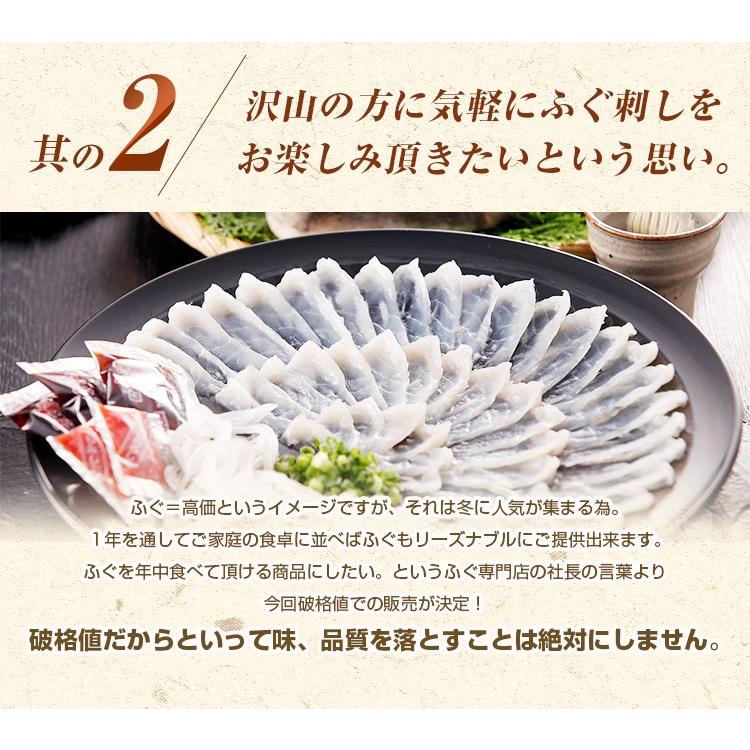 其の2

沢山の方に気軽にふぐ刺しをお楽しみ頂きたいという思い。

ふぐ＝高価というイメージですが、それは冬に人気が集まる為。
１年を通してご家庭の食卓に並べばふぐもリーズナブルにご提供出来ます。
ふぐを年中食べて頂ける商品にしたい。というふぐ専門店の社長の言葉より
今回破格値での販売が決定！

破格値だからといって味、品質を落とすことは絶対にしません。